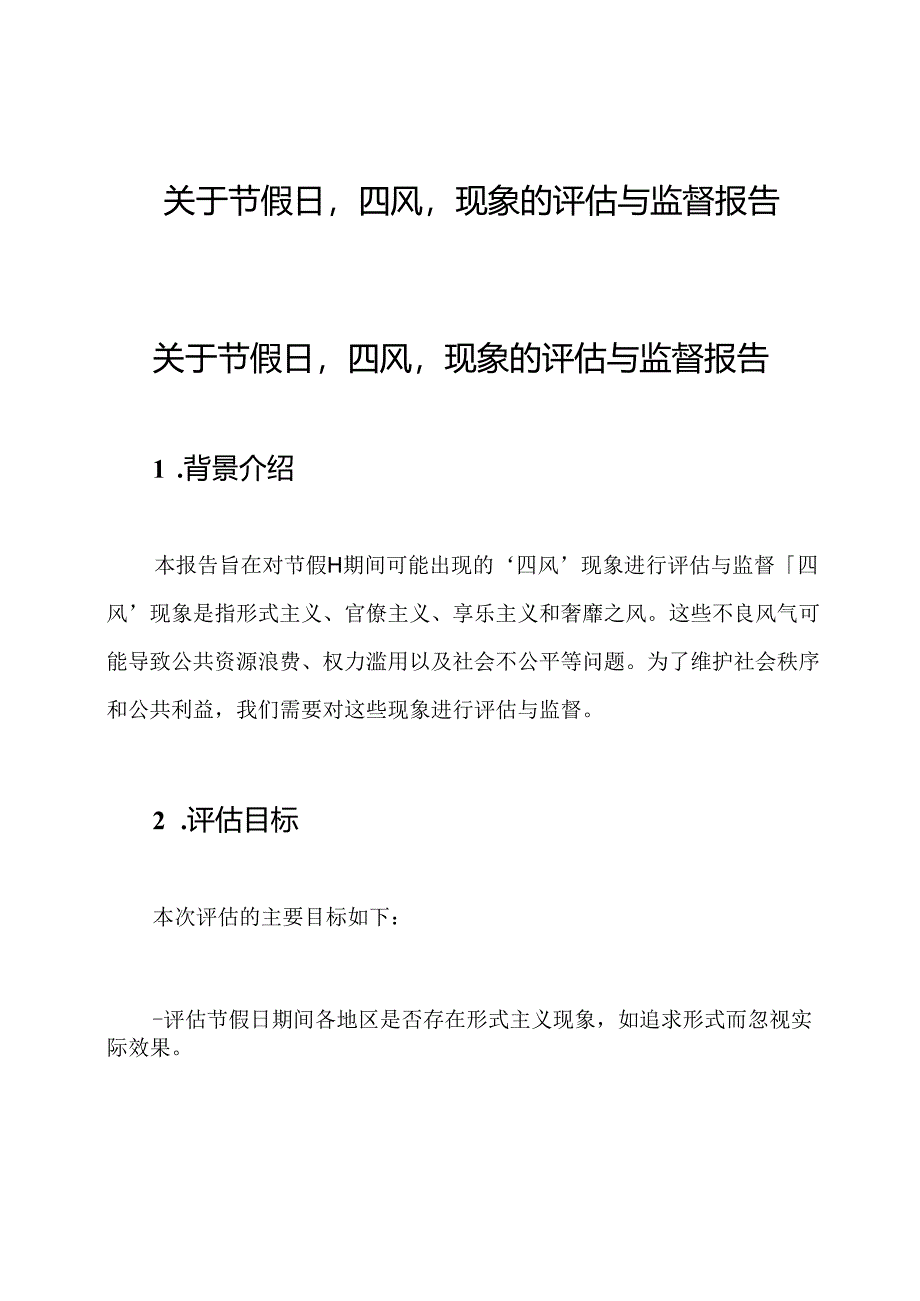 关于节假日，四风，现象的评估与监督报告

关于节假日，四风，现象的评估与监督报告

1 .背景介绍

本报告旨在对节假H期间可能出现的‘四风’现象进行评估与监督「四风’现象是指形式主义、官僚主义、享乐主义和奢靡之风。这些不良风气可能导致公共资源浪费、权力滥用以及社会不公平等问题。为了维护社会秩序和公共利益，我们需要对这些现象进行评估与监督。

2 .评估目标

本次评估的主要目标如下：

-评估节假日期间各地区是否存在形式主义现象，如追求形式而忽视实际效果。